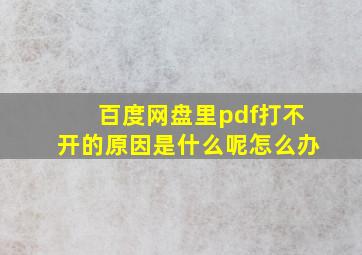 百度网盘里pdf打不开的原因是什么呢怎么办